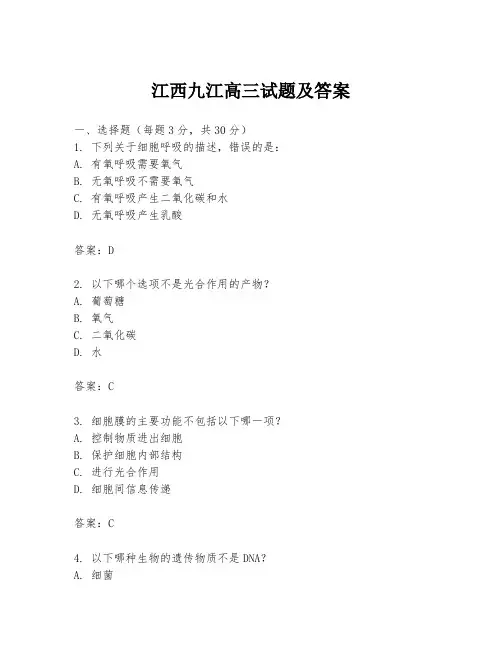 江西九江高三试题及答案

一、选择题（每题3分，共30分）
1. 下列关于细胞呼吸的描述，错误的是：
A. 有氧呼吸需要氧气
B. 无氧呼吸不需要氧气
C. 有氧呼吸产生二氧化碳和水
D. 无氧呼吸产生乳酸

答案：D

2. 以下哪个选项不是光合作用的产物？
A. 葡萄糖
B. 氧气
C. 二氧化碳
D. 水

答案：C

3. 细胞膜的主要功能不包括以下哪一项？
A. 控制物质进出细胞
B. 保护细胞内部结构
C. 进行光合作用
D. 细胞间信息传递

答案：C

4. 以下哪种生物的遗传物质不是DNA？
A. 细菌